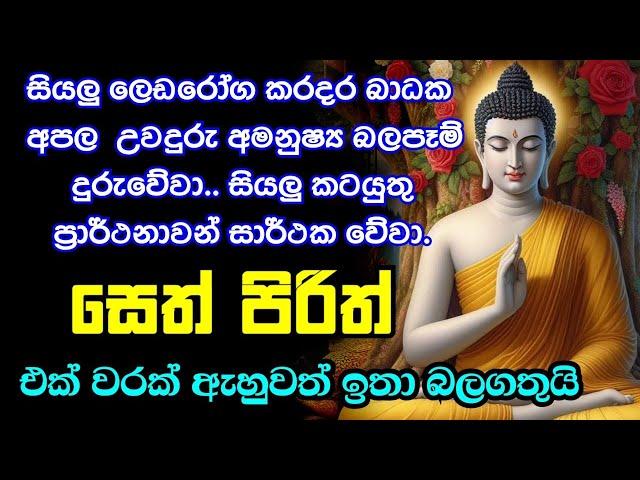 සියලු ලෙඩරෝග කරදර බාධක අපල උවදුරු අමනුෂ්‍ය බලපෑම් දුරුවේවා.. සියලු කටයුතු ප්‍රාර්ථනාවන් සාර්ථක වේවා.

සෙත් පිරිත්

එක් වරක් ඇහුවත් ඉතා බලගතුයි